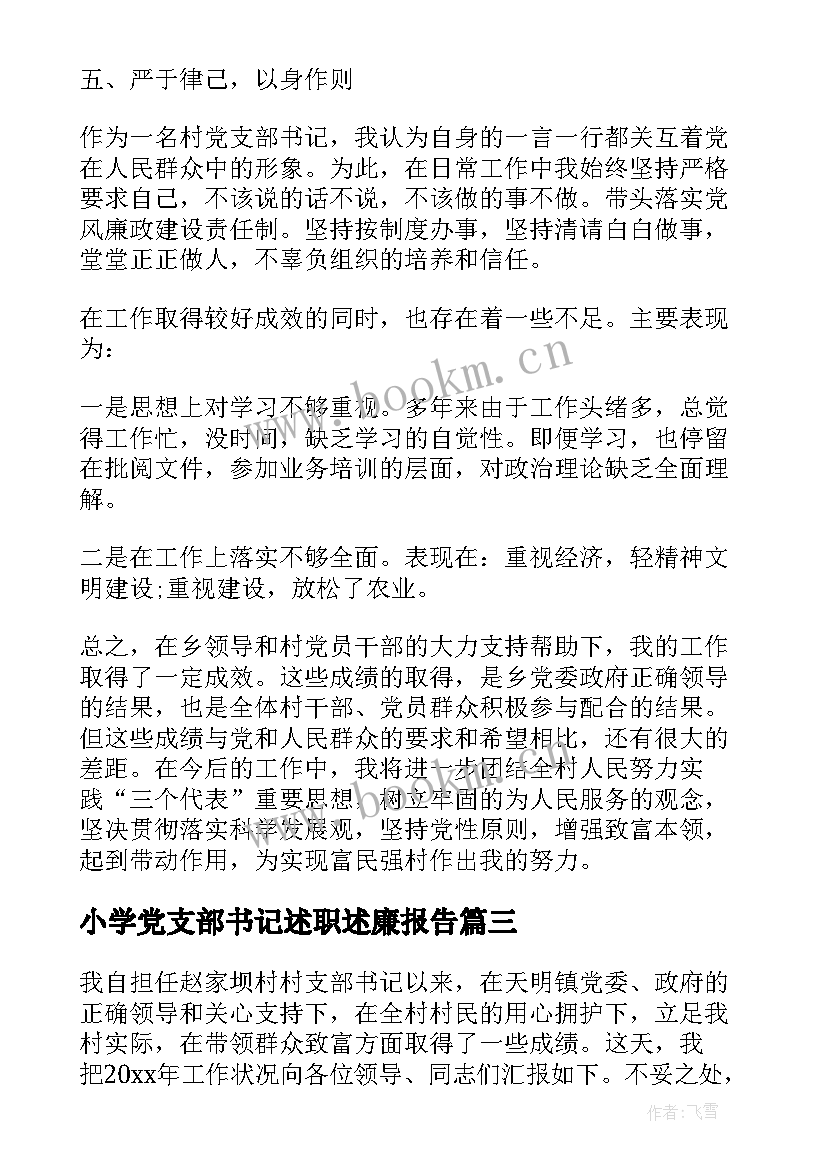 五、严于律己，以身作则

作为一名村党支部书记，我认为自身的一言一行都关互着党在人民群众中的形象。为此，在日常工作中我始终坚持严格要求自己，不该说的话不说，不该做的事不做。带头落实党风廉政建设责任制。坚持按制度办事，坚持清请白白做事，堂堂正正做人，不辜负组织的培养和信任。

在工作取得较好成效的同时，也存在着一些不足。主要表现为：

一是思想上对学习不够重视。多年来由于工作头绪多，总觉得工作忙，没时间，缺乏学习的自觉性。即便学习，也停留在批阅文件，参加业务培训的层面，对政治理论缺乏全面理解。

二是在工作上落实不够全面。表现在：重视经济，轻精神文明建设;重视建设，放松了农业。

总之，在乡领导和村党员干部的大力支持帮助下，我的工作取得了一定成效。这些成绩的取得，是乡党委政府正确领导的结果，也是全体村干部、党员群众积极参与配合的结果。但这些成绩与党和人民群众的要求和希望相比，还有很大的差距。在今后的工作中，我将进一步团结全村人民努力实践“三个代表”重要思想，树立牢固的为人民服务的观念，坚决贯彻落实科学发展观，坚持党性原则，增强致富本领，起到带动作用，为实现富民强村作出我的努力。

小学党支部书记述职述廉报告篇三

我自担任赵家坝村村支部书记以来，在天明镇党委、政府的正确领导和关心支持下，在全村村民的用心拥护下，立足我村实际，在带领群众致富方面取得了一些成绩。这天，我把20xx年工作状况向各位领导、同志们汇报如下。不妥之处，

www.bookm.cn

作者：飞雪